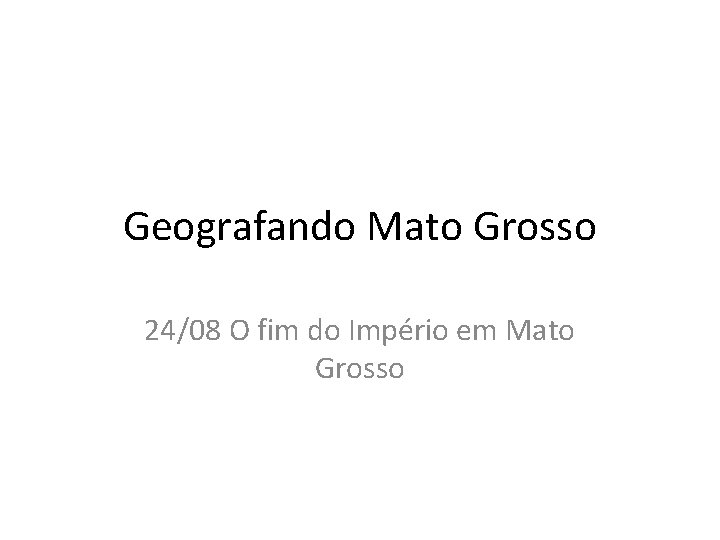 Geografando Mato Grosso

24/08 O fim do Império em Mato Grosso